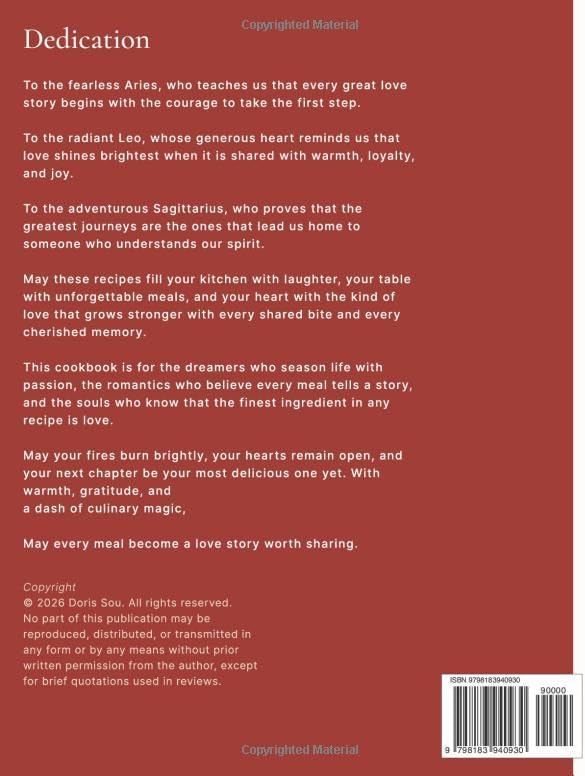 Copyrighted Material

Dedication

To the fearless Aries, who teaches us that every great love story begins with the courage to take the first step.

To the radiant Leo, whose generous heart reminds us that love shines brightest when it is shared with warmth, loyalty, and joy.

To the adventurous Sagittarius, who proves that the greatest journeys are the ones that lead us home to someone who understands our spirit.

May these recipes fill your kitchen with laughter, your table with unforgettable meals, and your heart with the kind of love that grows stronger with every shared bite and every cherished memory.

This cookbook is for the dreamers who season life with passion, the romantics who believe every meal tells a story, and the souls who know that the finest ingredient in any recipe is love.

May your fires burn brightly, your hearts remain open, and your next chapter be your most delicious one yet. With warmth, gratitude, and
a dash of culinary magic,

May every meal become a love story worth sharing.

Copyright
© 2026 Doris Sou. All rights reserved.
No part of this publication may be reproduced, distributed, or transmitted in any form or by any means without prior written permission from the author, except for brief quotations used in reviews.

ISBN 9798183940930
90000
9 798183 940930

Copyrighted Material